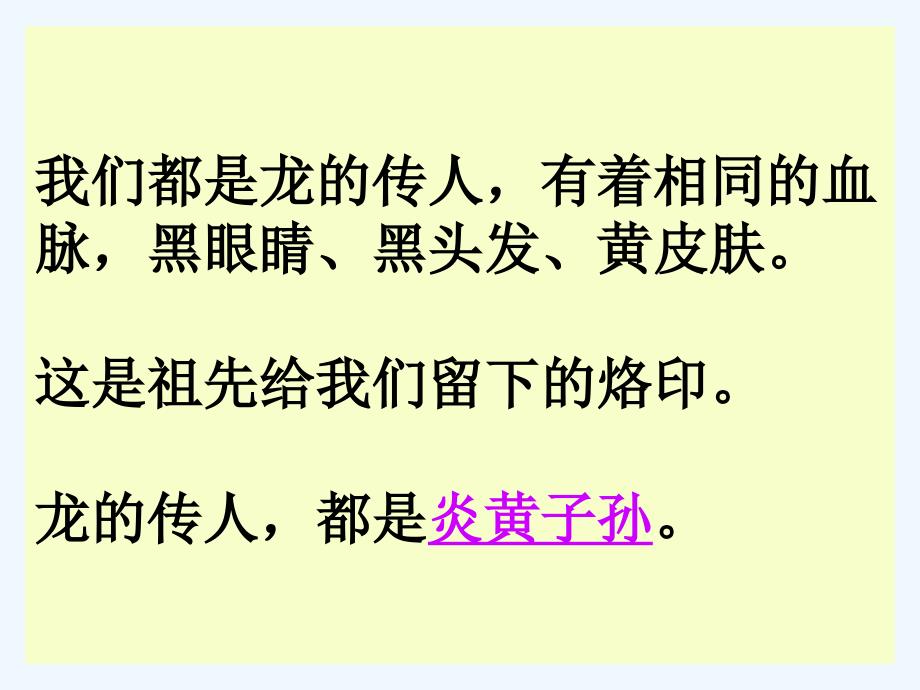 我们都是龙的传人，有着相同的血脉，黑眼睛、黑头发、黄皮肤。

这是祖先给我们留下的烙印。

龙的传人，都是炎黄子孙。